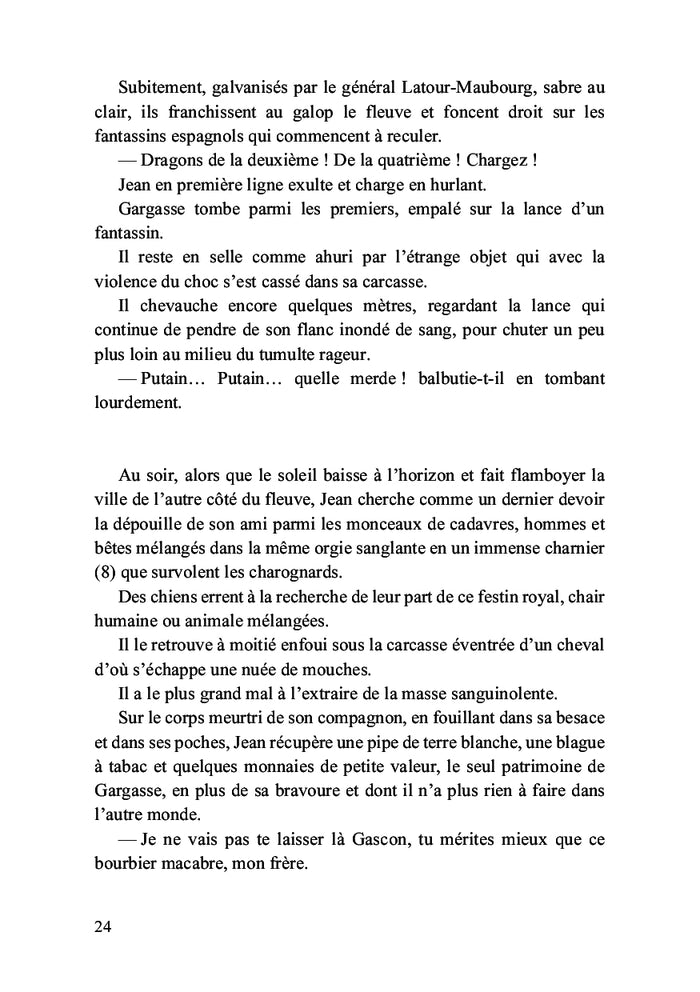 Subitement, galvanisés par le général Latour-Maubourg, sabre au clair, ils franchissent au galop le fleuve et foncent droit sur les fantassins espagnols qui commencent à reculer.

— Dragons de la deuxième ! De la quatrième ! Chargez !

Jean en première ligne exulte et charge en hurlant.

Gargasse tombe parmi les premiers, empalé sur la lance d'un fantassin.

Il reste en selle comme ahuri par l'étrange objet qui avec la violence du choc s'est cassé dans sa carcasse.

Il chevauche encore quelques mètres, regardant la lance qui continue de pendre de son flanc inondé de sang, pour chuter un peu plus loin au milieu du tumulte rageur.

— Putain… Putain… quelle merde ! balbutie-t-il en tombant lourdement.

Au soir, alors que le soleil baisse à l'horizon et fait flamboyer la ville de l'autre côté du fleuve, Jean cherche comme un dernier devoir la dépouille de son ami parmi les monceaux de cadavres, hommes et bêtes mélangés dans la même orgie sanglante en un immense charnier (8) que survolent les charognards.

Des chiens errent à la recherche de leur part de ce festin royal, chair humaine ou animale mélangées.

Il le retrouve à moitié enfoui sous la carcasse éventrée d'un cheval d'où s'échappe une nuée de mouches.

Il a le plus grand mal à l'extraire de la masse sanguinolente.

Sur le corps meurtri de son compagnon, en fouillant dans sa besace et dans ses poches, Jean récupère une pipe de terre blanche, une blague à tabac et quelques monnaies de petite valeur, le seul patrimoine de Gargasse, en plus de sa bravoure et dont il n'a plus rien à faire dans l'autre monde.

— Je ne vais pas te laisser là Gascon, tu mérites mieux que ce bourbier macabre, mon frère.

24